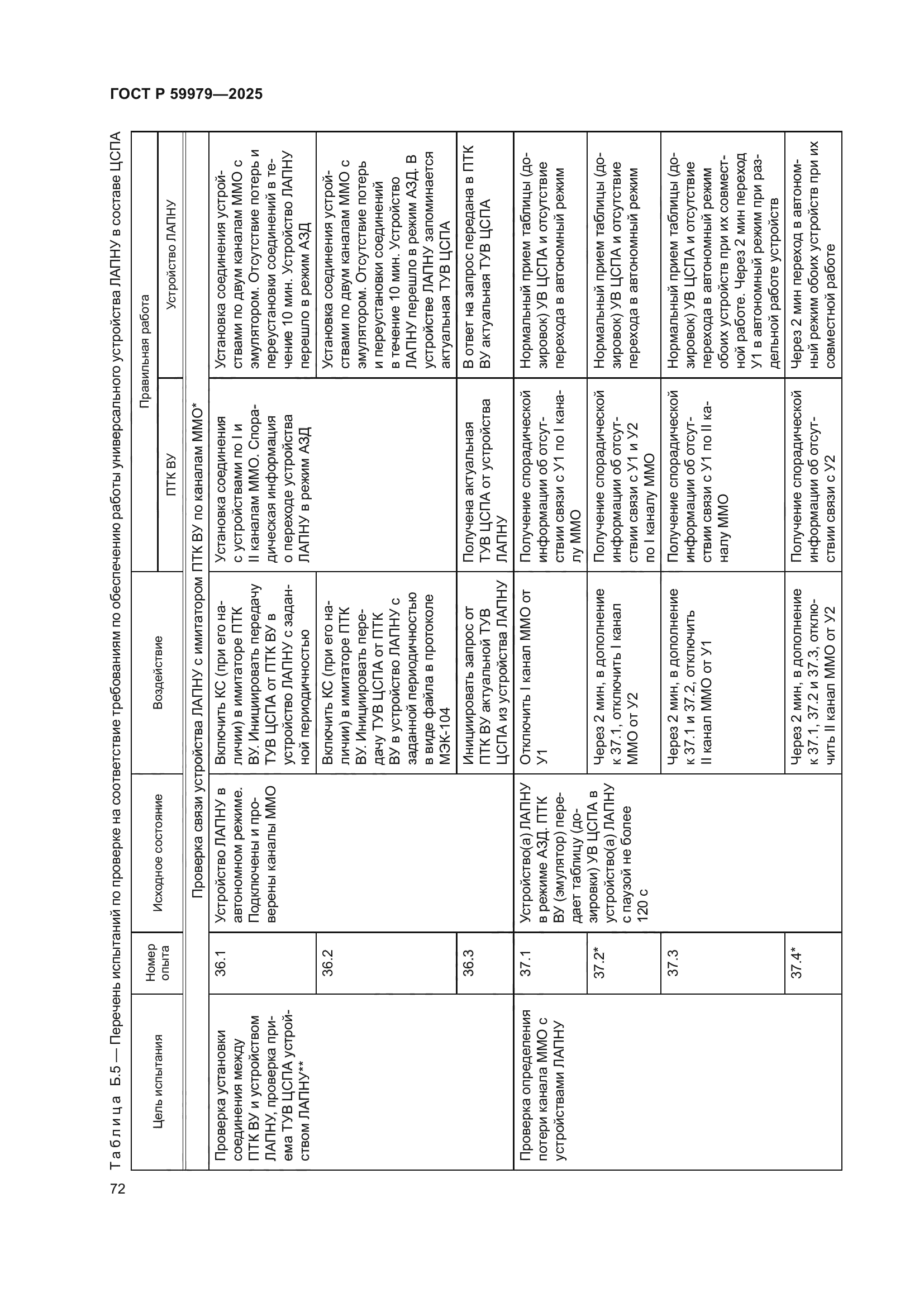 ГОСТ Р 59979—2025

72

Таблица Б.5 — Перечень испытаний по проверке на соответствие требованиям по обеспечению работы универсального устройства ЛАПНУ в составе ЦСПА

| Цель испытания | Номер опыта | Исходное состояние | Воздействие | Правильная работа: ПТК ВУ | Правильная работа: Устройство ЛАПНУ |
|---|---|---|---|---|---|
| Проверка связи устройства ЛАПНУ с имитатором ПТК ВУ по каналам ММО* | | | | | |
| Проверка установки соединения между ПТК ВУ и устройством ЛАПНУ, проверка приема ТУВ ЦСПА устройством ЛАПНУ** | 36.1 | Устройство ЛАПНУ в автономном режиме. Подключены и проверены каналы ММО | Включить КС (при его наличии) в имитаторе ПТК ВУ. Инициировать передачу ТУВ ЦСПА от ПТК ВУ в устройство ЛАПНУ с заданной периодичностью | Установка соединения с устройствами по I и II каналам ММО. Спорадическая информация о переходе устройства ЛАПНУ в режим АЗД | Установка соединения устройствами по двум каналам ММО с эмулятором. Отсутствие потерь и переустановки соединений в течение 10 мин. Устройство ЛАПНУ перешло в режим АЗД |
| | 36.2 | | Включить КС (при его наличии) в имитаторе ПТК ВУ. Инициировать передачу ТУВ ЦСПА от ПТК ВУ в устройство ЛАПНУ с заданной периодичностью в виде файла в протоколе МЭК-104 | | Установка соединения устройствами по двум каналам ММО с эмулятором. Отсутствие потерь и переустановки соединений в течение 10 мин. Устройство ЛАПНУ перешло в режим АЗД. В устройстве ЛАПНУ запоминается актуальная ТУВ ЦСПА |
| | 36.3 | | Инициировать запрос от ПТК ВУ актуальной ТУВ ЦСПА из устройства ЛАПНУ | Получена актуальная ТУВ ЦСПА от устройства ЛАПНУ | В ответ на запрос передана в ПТК ВУ актуальная ТУВ ЦСПА |
| Проверка определения потери канала ММО с устройствами ЛАПНУ | 37.1 | Устройство(а) ЛАПНУ в режиме АЗД. ПТК ВУ (эмулятор) передает таблицу (дозировки) УВ ЦСПА в устройство(а) ЛАПНУ с паузой не более 120 с | Отключить I канал ММО от У1 | Получение спорадической информации об отсутствии связи с У1 по I каналу ММО | Нормальный прием таблицы (дозировок) УВ ЦСПА и отсутствие перехода в автономный режим |
| | 37.2* | | Через 2 мин, в дополнение к 37.1, отключить I канал ММО от У2 | Получение спорадической информации об отсутствии связи с У1 и У2 по I каналу ММО | Нормальный прием таблицы (дозировок) УВ ЦСПА и отсутствие перехода в автономный режим |
| | 37.3 | | Через 2 мин, в дополнение к 37.1 и 37.2, отключить II канал ММО от У1 | Получение спорадической информации об отсутствии связи с У1 по II каналу ММО | Нормальный прием таблицы (дозировок) УВ ЦСПА и отсутствие перехода в автономный режим обоих устройств при их совместной работе. Через 2 мин переход У1 в автономный режим при раздельной работе устройств |
| | 37.4* | | Через 2 мин, в дополнение к 37.1, 37.2 и 37.3, отключить II канал ММО от У2 | Получение спорадической информации об отсутствии связи с У2 | Через 2 мин переход в автономный режим обоих устройств при их совместной работе |